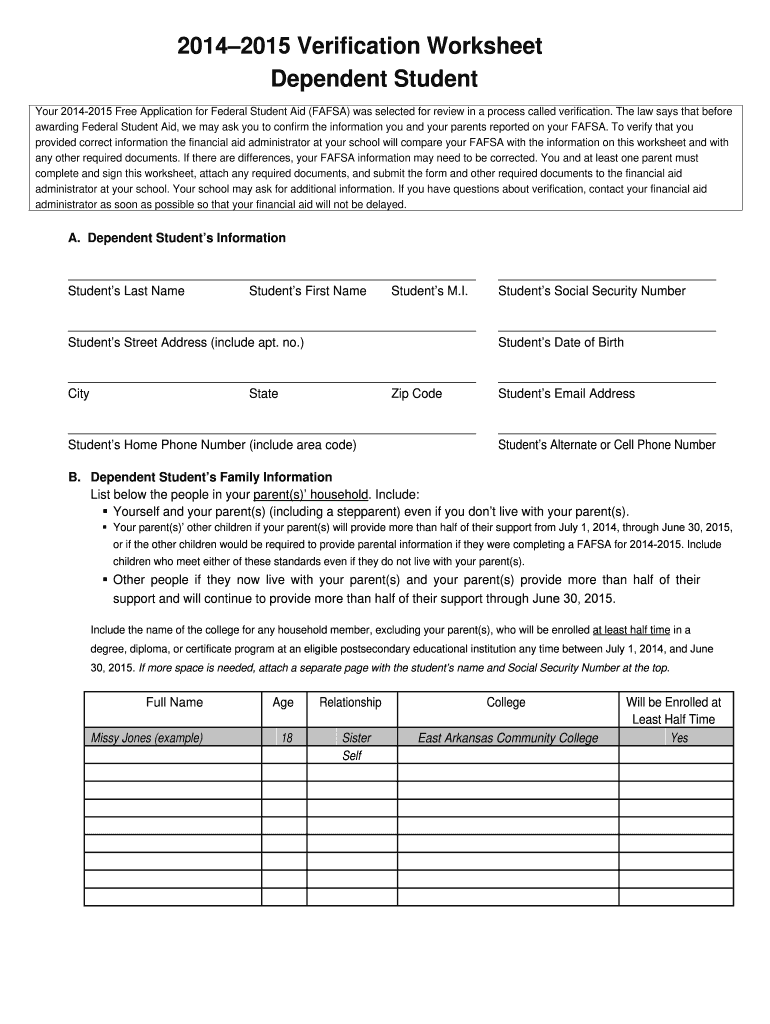 2014–2015 Verification Worksheet
Dependent Student

Your 2014-2015 Free Application for Federal Student Aid (FAFSA) was selected for review in a process called verification. The law says that before awarding Federal Student Aid, we may ask you to confirm the information you and your parents reported on your FAFSA. To verify that you provided correct information the financial aid administrator at your school will compare your FAFSA with the information on this worksheet and with any other required documents. If there are differences, your FAFSA information may need to be corrected. You and at least one parent must complete and sign this worksheet, attach any required documents, and submit the form and other required documents to the financial aid administrator at your school. Your school may ask for additional information. If you have questions about verification, contact your financial aid administrator as soon as possible so that your financial aid will not be delayed.

A. Dependent Student's Information

Student's Last Name Student's First Name Student's M.I. Student's Social Security Number

Student's Street Address (include apt. no.) Student's Date of Birth

City State Zip Code Student's Email Address

Student's Home Phone Number (include area code) Student's Alternate or Cell Phone Number

B. Dependent Student's Family Information
List below the people in your parent(s)' household. Include:
▪ Yourself and your parent(s) (including a stepparent) even if you don't live with your parent(s).
▪ Your parent(s)' other children if your parent(s) will provide more than half of their support from July 1, 2014, through June 30, 2015, or if the other children would be required to provide parental information if they were completing a FAFSA for 2014-2015. Include children who meet either of these standards even if they do not live with your parent(s).
▪ Other people if they now live with your parent(s) and your parent(s) provide more than half of their support and will continue to provide more than half of their support through June 30, 2015.

Include the name of the college for any household member, excluding your parent(s), who will be enrolled at least half time in a degree, diploma, or certificate program at an eligible postsecondary educational institution any time between July 1, 2014, and June 30, 2015. If more space is needed, attach a separate page with the student's name and Social Security Number at the top.

| Full Name | Age | Relationship | College | Will be Enrolled at Least Half Time |
|---|---|---|---|---|
| Missy Jones (example) | 18 | Sister | East Arkansas Community College | Yes |
| | | Self | | |
| | | | | |
| | | | | |
| | | | | |
| | | | | |
| | | | | |
| | | | | |
| | | | | |